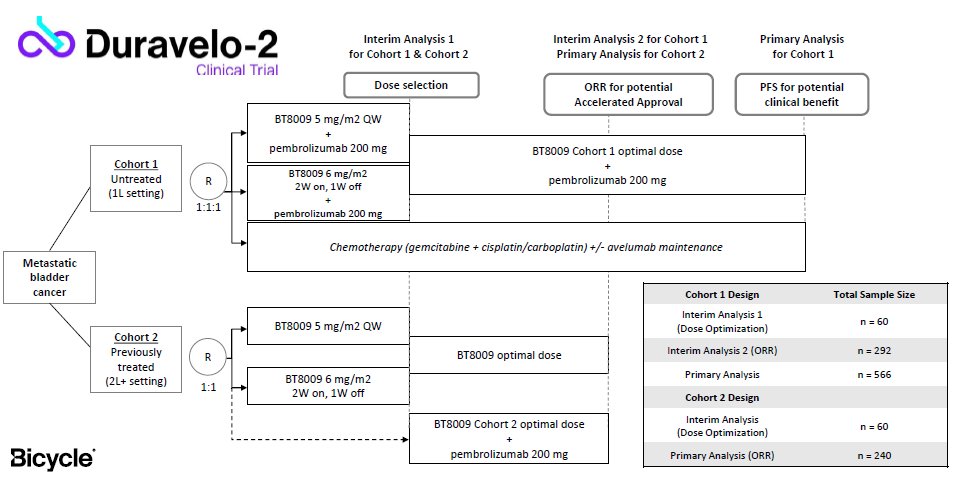 Duravelo-2
Clinical Trial

Interim Analysis 1 for Cohort 1 & Cohort 2

Dose selection

Interim Analysis 2 for Cohort 1 Primary Analysis for Cohort 2

ORR for potential Accelerated Approval

Primary Analysis for Cohort 1

PFS for potential clinical benefit

Metastatic bladder cancer

Cohort 1
Untreated
(1L setting)

R
1:1:1

BT8009 5 mg/m2 QW
+
pembrolizumab 200 mg

BT8009 6 mg/m2
2W on, 1W off
+
pembrolizumab 200 mg

BT8009 Cohort 1 optimal dose
+
pembrolizumab 200 mg

Chemotherapy (gemcitabine + cisplatin/carboplatin) +/- avelumab maintenance

Cohort 2
Previously treated
(2L+ setting)

R
1:1

BT8009 5 mg/m2 QW

BT8009 6 mg/m2
2W on, 1W off

BT8009 optimal dose

BT8009 Cohort 2 optimal dose
+
pembrolizumab 200 mg

| Cohort 1 Design | Total Sample Size |
|---|---|
| Interim Analysis 1 (Dose Optimization) | n = 60 |
| Interim Analysis 2 (ORR) | n = 292 |
| Primary Analysis | n = 566 |
| Cohort 2 Design | |
| Interim Analysis (Dose Optimization) | n = 60 |
| Primary Analysis (ORR) | n = 240 |

Bicycle